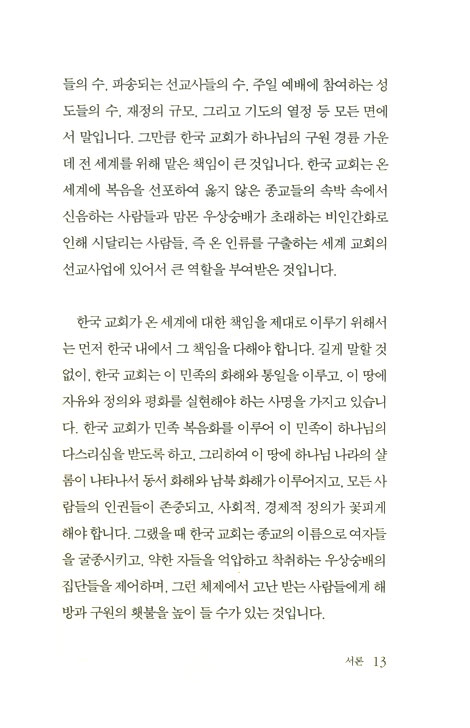 들의 수, 파송되는 선교사들의 수, 주일 예배에 참여하는 성도들의 수, 재정의 규모, 그리고 기도의 열정 등 모든 면에서 말입니다. 그만큼 한국 교회가 하나님의 구원 경륜 가운데 전 세계를 위해 맡은 책임이 큰 것입니다. 한국 교회는 온 세계에 복음을 선포하여 옳지 않은 종교들의 속박 속에서 신음하는 사람들과 맘몬 우상숭배가 초래하는 비인간화로 인해 시달리는 사람들, 즉 온 인류를 구출하는 세계 교회의 선교사업에 있어서 큰 역할을 부여받은 것입니다.

한국 교회가 온 세계에 대한 책임을 제대로 이루기 위해서는 먼저 한국 내에서 그 책임을 다해야 합니다. 길게 말할 것 없이, 한국 교회는 이 민족의 화해와 통일을 이루고, 이 땅에 자유와 정의와 평화를 실현해야 하는 사명을 가지고 있습니다. 한국 교회가 민족 복음화를 이루어 이 민족이 하나님의 다스리심을 받도록 하고, 그리하여 이 땅에 하나님 나라의 샬롬이 나타나서 동서 화해와 남북 화해가 이루어지고, 모든 사람들의 인권들이 존중되고, 사회적, 경제적 정의가 꽃피게 해야 합니다. 그랬을 때 한국 교회는 종교의 이름으로 여자들을 굴종시키고, 약한 자들을 억압하고 착취하는 우상숭배의 집단들을 제어하며, 그런 체제에서 고난 받는 사람들에게 해방과 구원의 횃불을 높이 들 수가 있는 것입니다.

서론 13